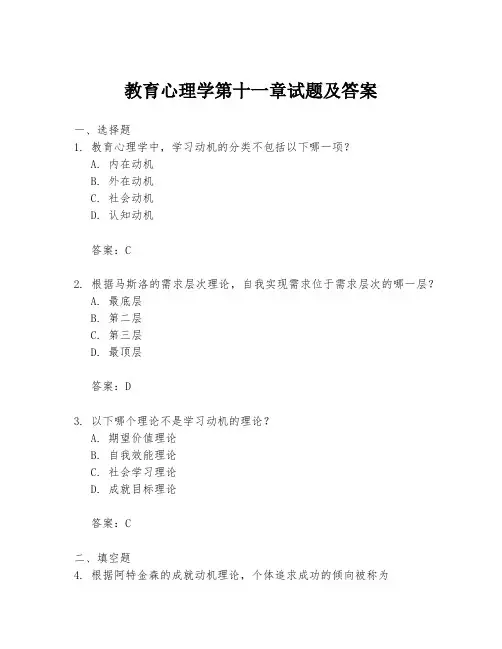 教育心理学第十一章试题及答案

一、选择题
1. 教育心理学中，学习动机的分类不包括以下哪一项？
A. 内在动机
B. 外在动机
C. 社会动机
D. 认知动机

答案：C

2. 根据马斯洛的需求层次理论，自我实现需求位于需求层次的哪一层？
A. 最底层
B. 第二层
C. 第三层
D. 最顶层

答案：D

3. 以下哪个理论不是学习动机的理论？
A. 期望价值理论
B. 自我效能理论
C. 社会学习理论
D. 成就目标理论

答案：C

二、填空题
4. 根据阿特金森的成就动机理论，个体追求成功的倾向被称为